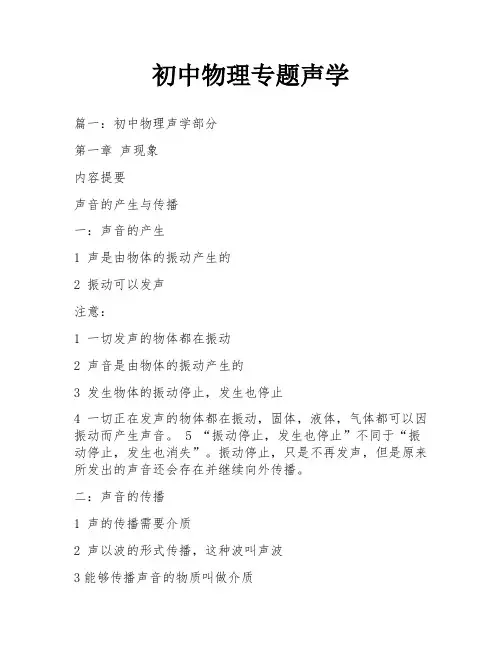 初中物理专题声学

篇一：初中物理声学部分

第一章 声现象

内容提要

声音的产生与传播

一：声音的产生

1 声是由物体的振动产生的

2 振动可以发声

注意：

1 一切发声的物体都在振动

2 声音是由物体的振动产生的

3 发生物体的振动停止，发生也停止

4 一切正在发声的物体都在振动，固体，液体，气体都可以因振动而产生声音。 5 “振动停止，发生也停止”不同于“振动停止，发生也消失”。振动停止，只是不再发声，但是原来所发出的声音还会存在并继续向外传播。

二：声音的传播

1 声的传播需要介质

2 声以波的形式传播，这种波叫声波

3 能够传播声音的物质叫做介质